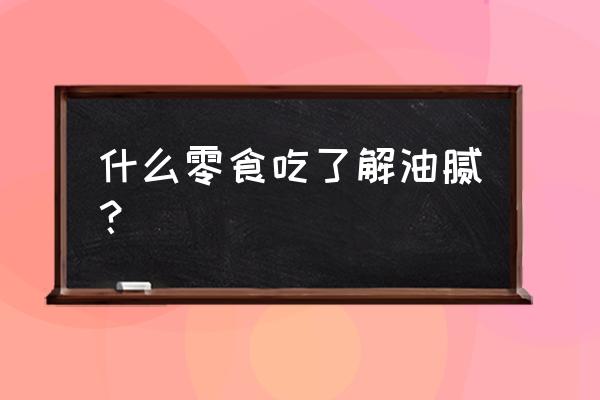 什么零食吃了解油腻？